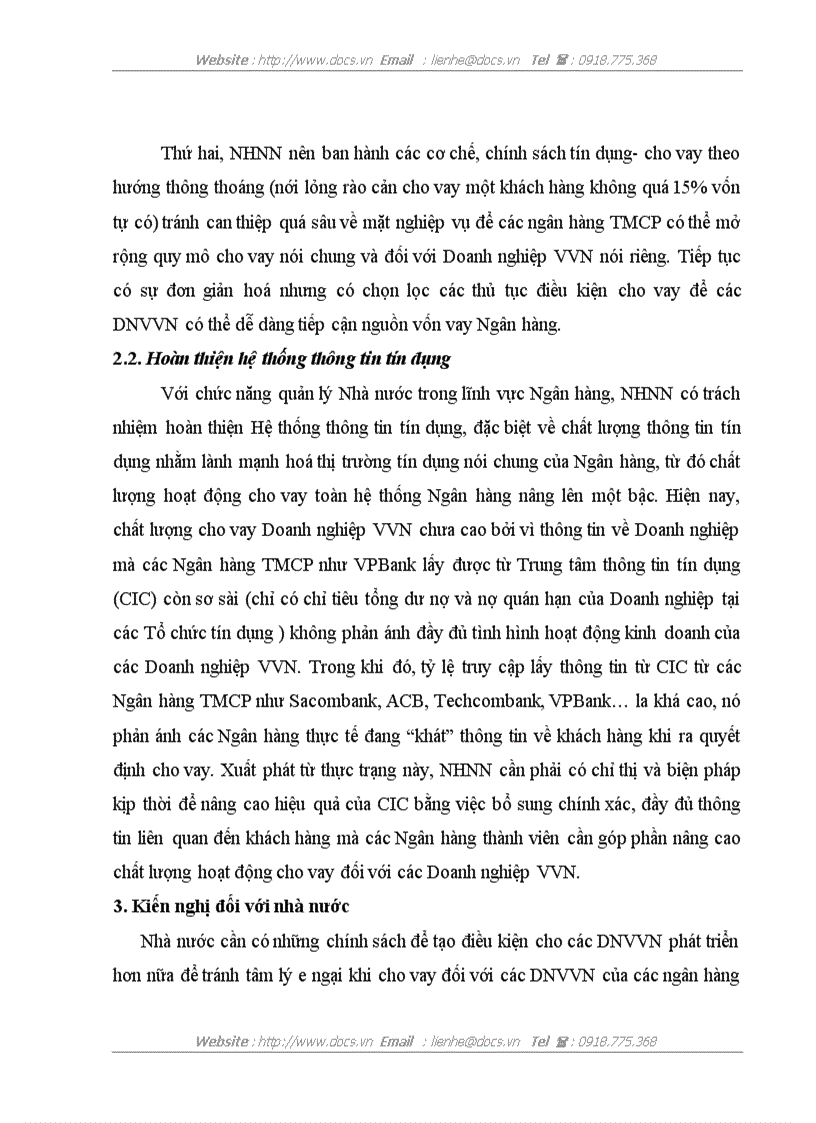 Website : http://www.docs.vn Email : lienhe@docs.vn Tel ☎ : 0918.775.368

Thứ hai, NHNN nên ban hành các cơ chế, chính sách tín dụng- cho vay theo hướng thông thoáng (nới lỏng rào cản cho vay một khách hàng không quá 15% vốn tự có) tránh can thiệp quá sâu về mặt nghiệp vụ để các ngân hàng TMCP có thể mở rộng quy mô cho vay nói chung và đối với Doanh nghiệp VVN nói riêng. Tiếp tục có sự đơn giản hoá nhưng có chọn lọc các thủ tục điều kiện cho vay để các DNVVN có thể dễ dàng tiếp cận nguồn vốn vay Ngân hàng.

2.2. Hoàn thiện hệ thống thông tin tín dụng

Với chức năng quản lý Nhà nước trong lĩnh vực Ngân hàng, NHNN có trách nhiệm hoàn thiện Hệ thống thông tin tín dụng, đặc biệt về chất lượng thông tin tín dụng nhằm lành mạnh hoá thị trường tín dụng nói chung của Ngân hàng, từ đó chất lượng hoạt động cho vay toàn hệ thống Ngân hàng nâng lên một bậc. Hiện nay, chất lượng cho vay Doanh nghiệp VVN chưa cao bởi vì thông tin về Doanh nghiệp mà các Ngân hàng TMCP như VPBank lấy được từ Trung tâm thông tin tín dụng (CIC) còn sơ sài (chỉ có chỉ tiêu tổng dư nợ và nợ quán hạn của Doanh nghiệp tại các Tổ chức tín dụng ) không phản ánh đầy đủ tình hình hoạt động kinh doanh của các Doanh nghiệp VVN. Trong khi đó, tỷ lệ truy cập lấy thông tin từ CIC từ các Ngân hàng TMCP như Sacombank, ACB, Techcombank, VPBank… la khá cao, nó phản ánh các Ngân hàng thực tế đang “khát” thông tin về khách hàng khi ra quyết định cho vay. Xuất phát từ thực trạng này, NHNN cần phải có chỉ thị và biện pháp kịp thời để nâng cao hiệu quả của CIC bằng việc bổ sung chính xác, đầy đủ thông tin liên quan đến khách hàng mà các Ngân hàng thành viên cần góp phần nâng cao chất lượng hoạt động cho vay đối với các Doanh nghiệp VVN.

3. Kiến nghị đối với nhà nước

Nhà nước cần có những chính sách để tạo điều kiện cho các DNVVN phát triển hơn nữa để tránh tâm lý e ngại khi cho vay đối với các DNVVN của các ngân hàng

Website : http://www.docs.vn Email : lienhe@docs.vn Tel ☎ : 0918.775.368